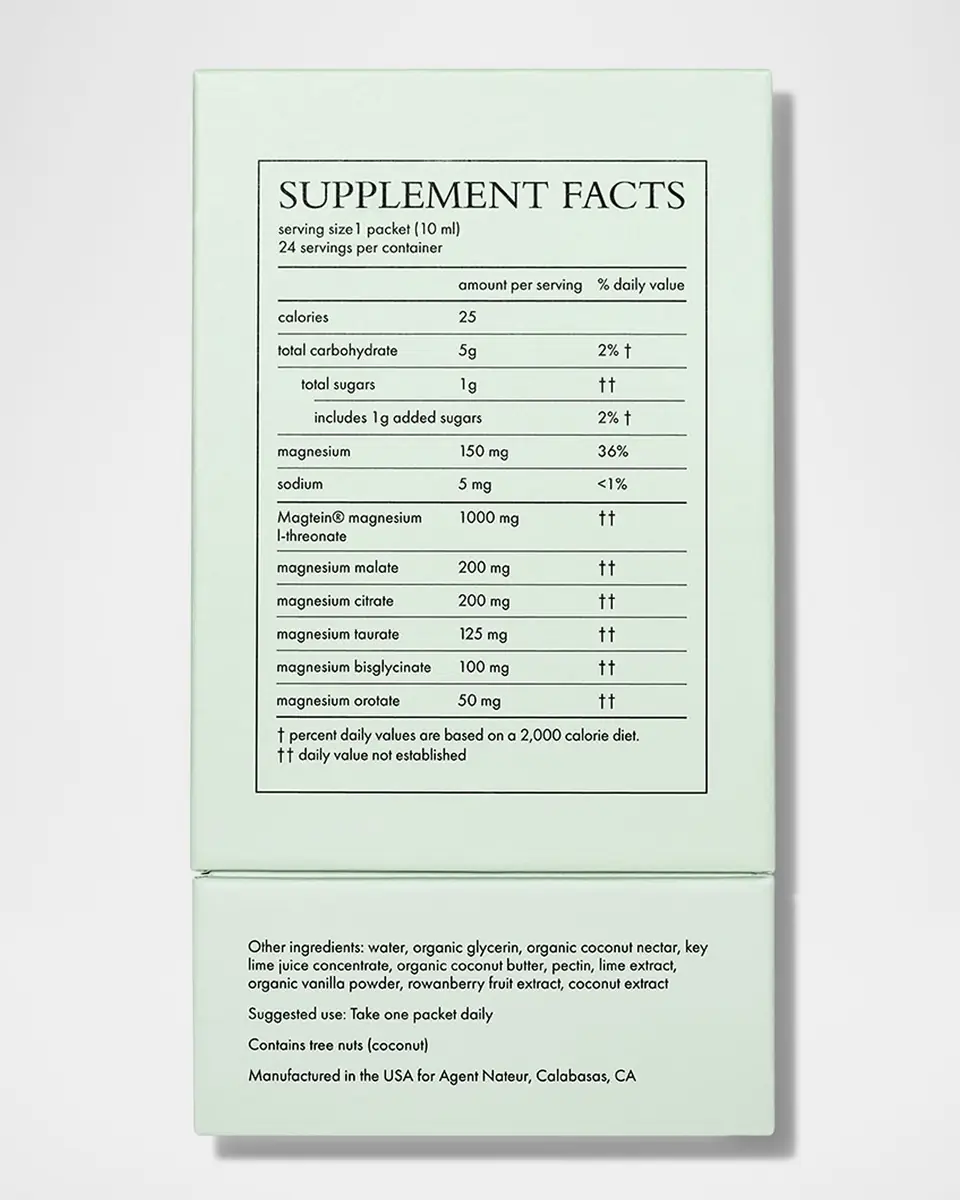 SUPPLEMENT FACTS
serving size1 packet (10 ml)
24 servings per container

| | amount per serving | % daily value |
|---|---|---|
| calories | 25 | |
| total carbohydrate | 5g | 2% † |
| total sugars | 1g | †† |
| includes 1g added sugars | | 2% † |
| magnesium | 150 mg | 36% |
| sodium | 5 mg | <1% |
| Magtein® magnesium l-threonate | 1000 mg | †† |
| magnesium malate | 200 mg | †† |
| magnesium citrate | 200 mg | †† |
| magnesium taurate | 125 mg | †† |
| magnesium bisglycinate | 100 mg | †† |
| magnesium orotate | 50 mg | †† |

† percent daily values are based on a 2,000 calorie diet.
†† daily value not established

Other ingredients: water, organic glycerin, organic coconut nectar, key lime juice concentrate, organic coconut butter, pectin, lime extract, organic vanilla powder, rowanberry fruit extract, coconut extract

Suggested use: Take one packet daily

Contains tree nuts (coconut)

Manufactured in the USA for Agent Nateur, Calabasas, CA